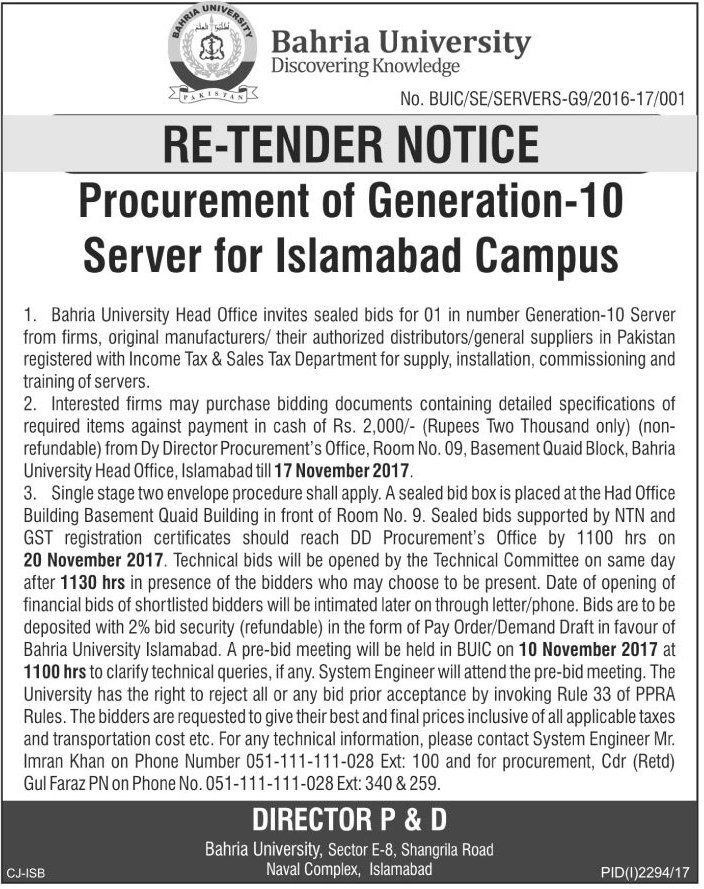 BAHRIA UNIVERSITY
PAKISTAN
Bahria University
Discovering Knowledge

No. BUIC/SE/SERVERS-G9/2016-17/001

RE-TENDER NOTICE

Procurement of Generation-10 Server for Islamabad Campus

1. Bahria University Head Office invites sealed bids for 01 in number Generation-10 Server from firms, original manufacturers/ their authorized distributors/general suppliers in Pakistan registered with Income Tax & Sales Tax Department for supply, installation, commissioning and training of servers.
2. Interested firms may purchase bidding documents containing detailed specifications of required items against payment in cash of Rs. 2,000/- (Rupees Two Thousand only) (non-refundable) from Dy Director Procurement's Office, Room No. 09, Basement Quaid Block, Bahria University Head Office, Islamabad till 17 November 2017.
3. Single stage two envelope procedure shall apply. A sealed bid box is placed at the Had Office Building Basement Quaid Building in front of Room No. 9. Sealed bids supported by NTN and GST registration certificates should reach DD Procurement's Office by 1100 hrs on 20 November 2017. Technical bids will be opened by the Technical Committee on same day after 1130 hrs in presence of the bidders who may choose to be present. Date of opening of financial bids of shortlisted bidders will be intimated later on through letter/phone. Bids are to be deposited with 2% bid security (refundable) in the form of Pay Order/Demand Draft in favour of Bahria University Islamabad. A pre-bid meeting will be held in BUIC on 10 November 2017 at 1100 hrs to clarify technical queries, if any. System Engineer will attend the pre-bid meeting. The University has the right to reject all or any bid prior acceptance by invoking Rule 33 of PPRA Rules. The bidders are requested to give their best and final prices inclusive of all applicable taxes and transportation cost etc. For any technical information, please contact System Engineer Mr. Imran Khan on Phone Number 051-111-111-028 Ext: 100 and for procurement, Cdr (Retd) Gul Faraz PN on Phone No. 051-111-111-028 Ext: 340 & 259.

DIRECTOR P & D
Bahria University, Sector E-8, Shangrila Road
Naval Complex, Islamabad

CJ-ISB
PID(I)2294/17